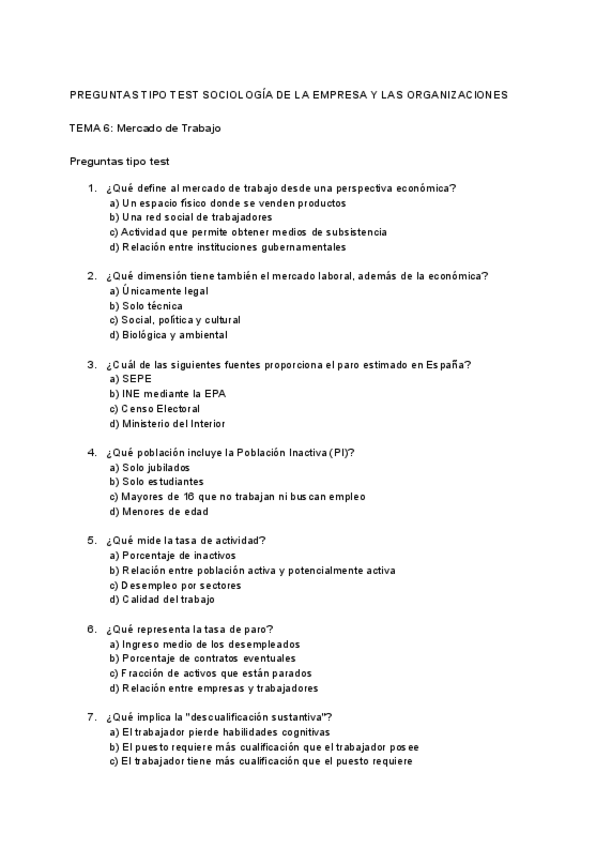 PREGUNTAS TIPO TEST SOCIOLOGÍA DE LA EMPRESA Y LAS ORGANIZACIONES

TEMA 6: Mercado de Trabajo

Preguntas tipo test

1. ¿Qué define al mercado de trabajo desde una perspectiva económica?
a) Un espacio físico donde se venden productos
b) Una red social de trabajadores
c) Actividad que permite obtener medios de subsistencia
d) Relación entre instituciones gubernamentales

2. ¿Qué dimensión tiene también el mercado laboral, además de la económica?
a) Únicamente legal
b) Solo técnica
c) Social, política y cultural
d) Biológica y ambiental

3. ¿Cuál de las siguientes fuentes proporciona el paro estimado en España?
a) SEPE
b) INE mediante la EPA
c) Censo Electoral
d) Ministerio del Interior

4. ¿Qué población incluye la Población Inactiva (PI)?
a) Solo jubilados
b) Solo estudiantes
c) Mayores de 16 que no trabajan ni buscan empleo
d) Menores de edad

5. ¿Qué mide la tasa de actividad?
a) Porcentaje de inactivos
b) Relación entre población activa y potencialmente activa
c) Desempleo por sectores
d) Calidad del trabajo

6. ¿Qué representa la tasa de paro?
a) Ingreso medio de los desempleados
b) Porcentaje de contratos eventuales
c) Fracción de activos que están parados
d) Relación entre empresas y trabajadores

7. ¿Qué implica la "descualificación sustantiva"?
a) El trabajador pierde habilidades cognitivas
b) El puesto requiere más cualificación que el trabajador posee
c) El trabajador tiene más cualificación que el puesto requiere